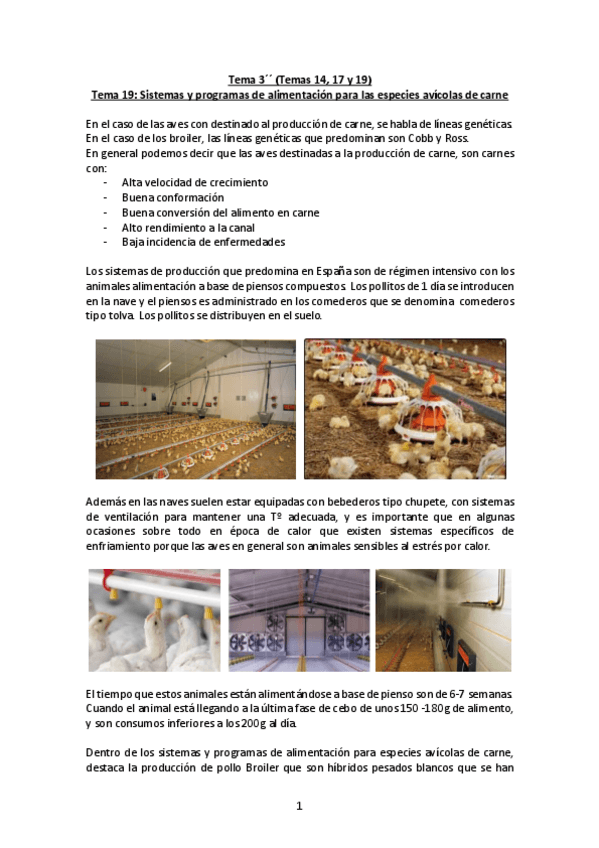 Tema 3´´ (Temas 14, 17 y 19)
Tema 19: Sistemas y programas de alimentación para las especies avícolas de carne

En el caso de las aves con destinado al producción de carne, se habla de líneas genéticas. En el caso de los broiler, las líneas genéticas que predominan son Cobb y Ross.
En general podemos decir que las aves destinadas a la producción de carne, son carnes con:
- Alta velocidad de crecimiento
- Buena conformación
- Buena conversión del alimento en carne
- Alto rendimiento a la canal
- Baja incidencia de enfermedades

Los sistemas de producción que predomina en España son de régimen intensivo con los animales alimentación a base de piensos compuestos. Los pollitos de 1 día se introducen en la nave y el piensos es administrado en los comederos que se denomina comederos tipo tolva. Los pollitos se distribuyen en el suelo.

Además en las naves suelen estar equipadas con bebederos tipo chupete, con sistemas de ventilación para mantener una Tº adecuada, y es importante que en algunas ocasiones sobre todo en época de calor que existen sistemas específicos de enfriamiento porque las aves en general son animales sensibles al estrés por calor.

El tiempo que estos animales están alimentándose a base de pienso son de 6-7 semanas. Cuando el animal está llegando a la última fase de cebo de unos 150 -180g de alimento, y son consumos inferiores a los 200g al día.

Dentro de los sistemas y programas de alimentación para especies avícolas de carne, destaca la producción de pollo Broiler que son híbridos pesados blancos que se han

1